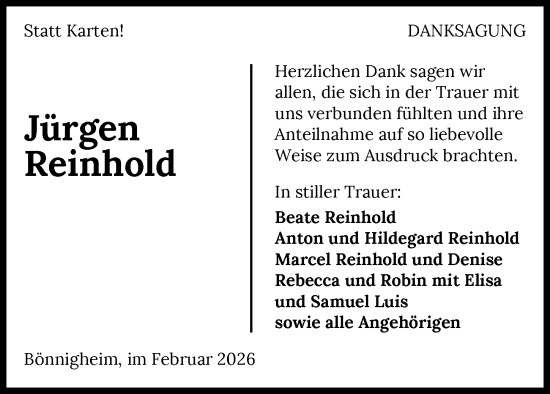 Statt Karten!

DANKSAGUNG

Jürgen
Reinhold

Herzlichen Dank sagen wir allen, die sich in der Trauer mit uns verbunden fühlten und ihre Anteilnahme auf so liebevolle Weise zum Ausdruck brachten.

In stiller Trauer:

Beate Reinhold
Anton und Hildegard Reinhold
Marcel Reinhold und Denise
Rebecca und Robin mit Elisa
und Samuel Luis
sowie alle Angehörigen

Bönnigheim, im Februar 2026